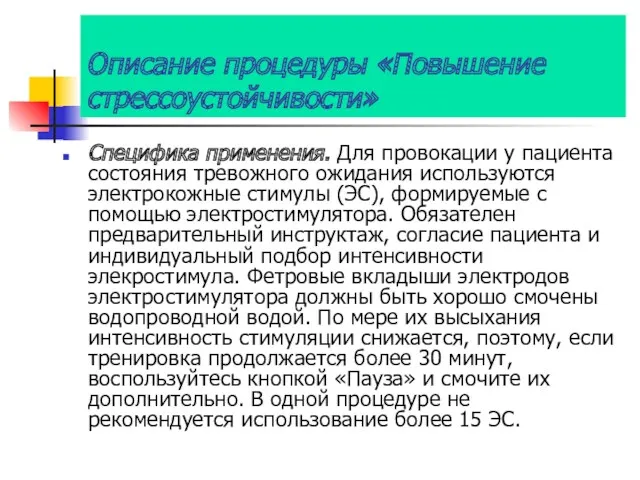 Описание процедуры «Повышение стрессоустойчивости»

Специфика применения. Для провокации у пациента состояния тревожного ожидания используются электрокожные стимулы (ЭС), формируемые с помощью электростимулятора. Обязателен предварительный инструктаж, согласие пациента и индивидуальный подбор интенсивности элекростимула. Фетровые вкладыши электродов электростимулятора должны быть хорошо смочены водопроводной водой. По мере их высыхания интенсивность стимуляции снижается, поэтому, если тренировка продолжается более 30 минут, воспользуйтесь кнопкой «Пауза» и смочите их дополнительно. В одной процедуре не рекомендуется использование более 15 ЭС.